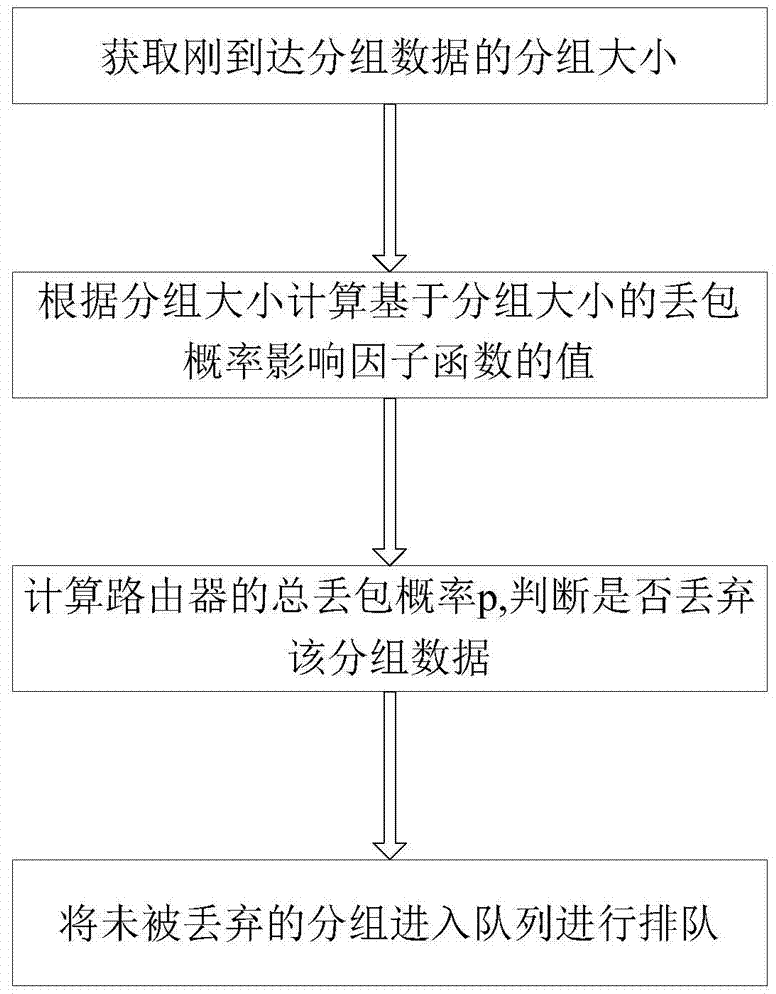 获取刚到达分组数据的分组大小

根据分组大小计算基于分组大小的丢包概率影响因子函数的值

计算路由器的总丢包概率p,判断是否丢弃该分组数据

将未被丢弃的分组进入队列进行排队